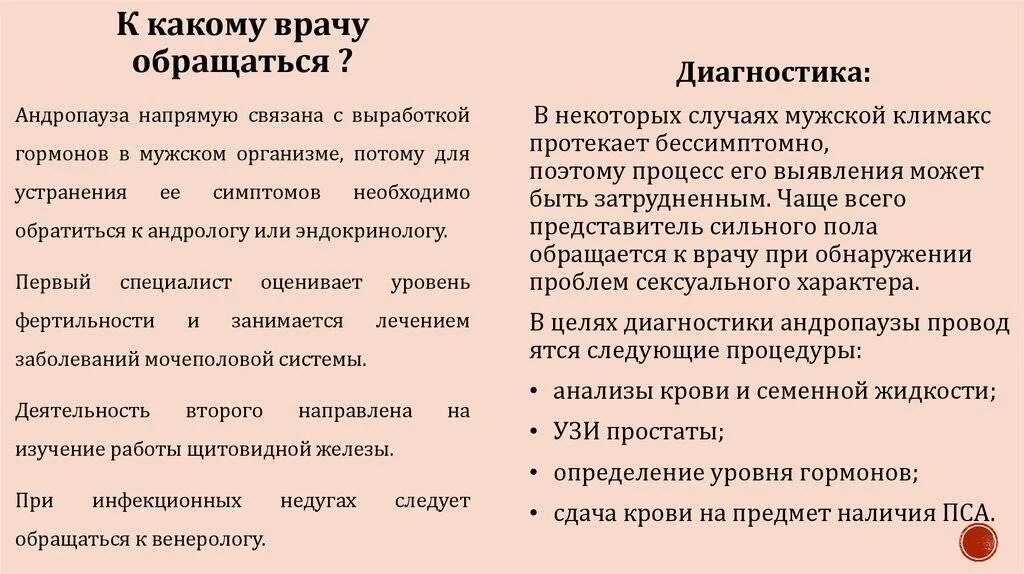 К какому врачу обращаться ?

Андропауза напрямую связана с выработкой гормонов в мужском организме, потому для устранения ее симптомов необходимо обратиться к андрологу или эндокринологу.

Первый специалист оценивает уровень фертильности и занимается лечением заболеваний мочеполовой системы.

Деятельность второго направлена на изучение работы щитовидной железы.

При инфекционных недугах следует обращаться к венерологу.

Диагностика:

В некоторых случаях мужской климакс протекает бессимптомно, поэтому процесс его выявления может быть затрудненным. Чаще всего представитель сильного пола обращается к врачу при обнаружении проблем сексуального характера.

В целях диагностики андропаузы провод ятся следующие процедуры:

• анализы крови и семенной жидкости;
• УЗИ простаты;
• определение уровня гормонов;
• сдача крови на предмет наличия ПСА.